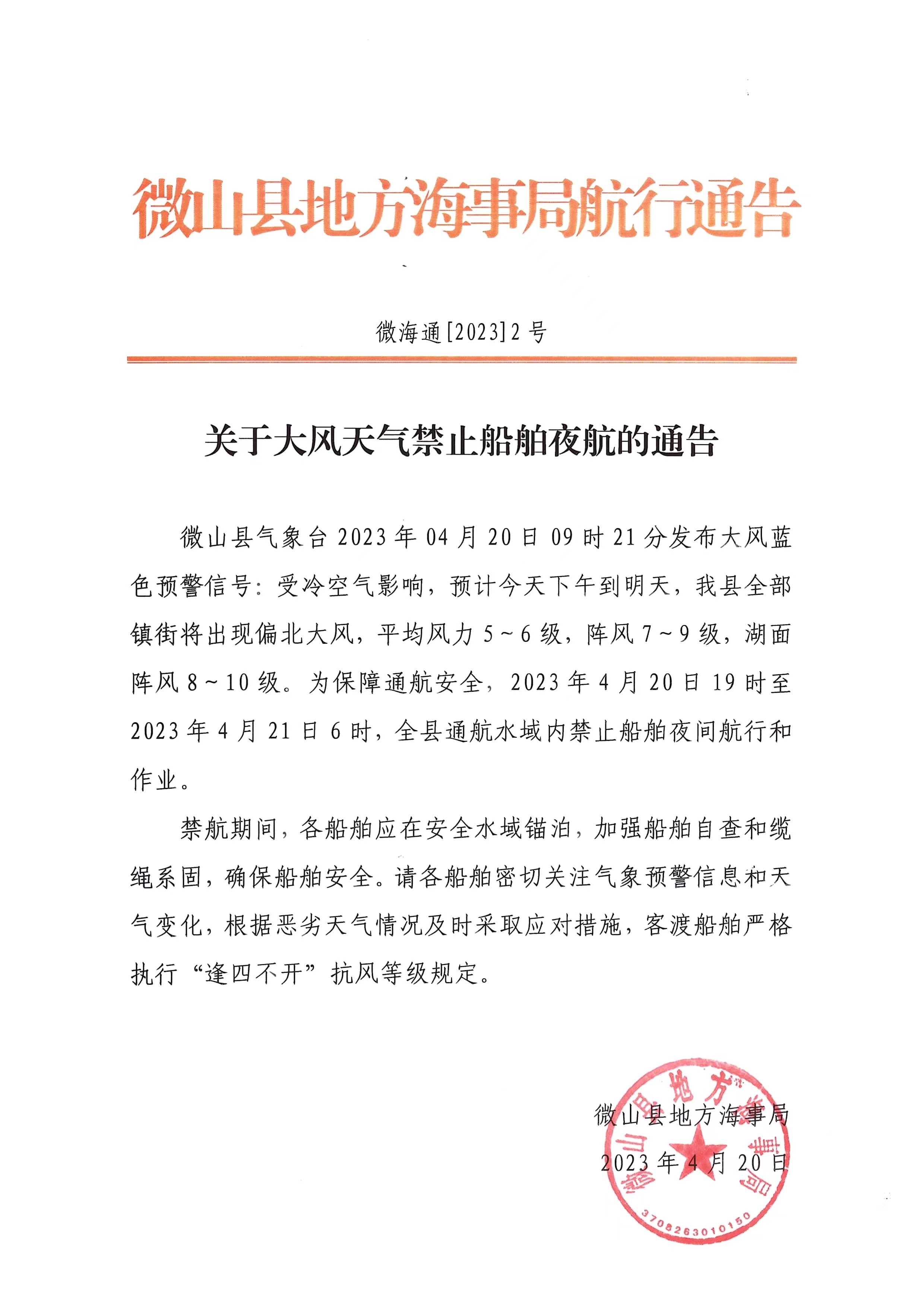 微山县地方海事局航行通告

微海通[2023]2号

关于大风天气禁止船舶夜航的通告

微山县气象台2023年04月20日09时21分发布大风蓝色预警信号：受冷空气影响，预计今天下午到明天，我县全部镇街将出现偏北大风，平均风力5~6级，阵风7~9级，湖面阵风8~10级。为保障通航安全，2023年4月20日19时至2023年4月21日6时，全县通航水域内禁止船舶夜间航行和作业。

禁航期间，各船舶应在安全水域锚泊，加强船舶自查和缆绳系固，确保船舶安全。请各船舶密切关注气象预警信息和天气变化，根据恶劣天气情况及时采取应对措施，客渡船舶严格执行“逢四不开”抗风等级规定。

微山县地方海事局
2023年4月20日

微山县地方海事局
3708263010150